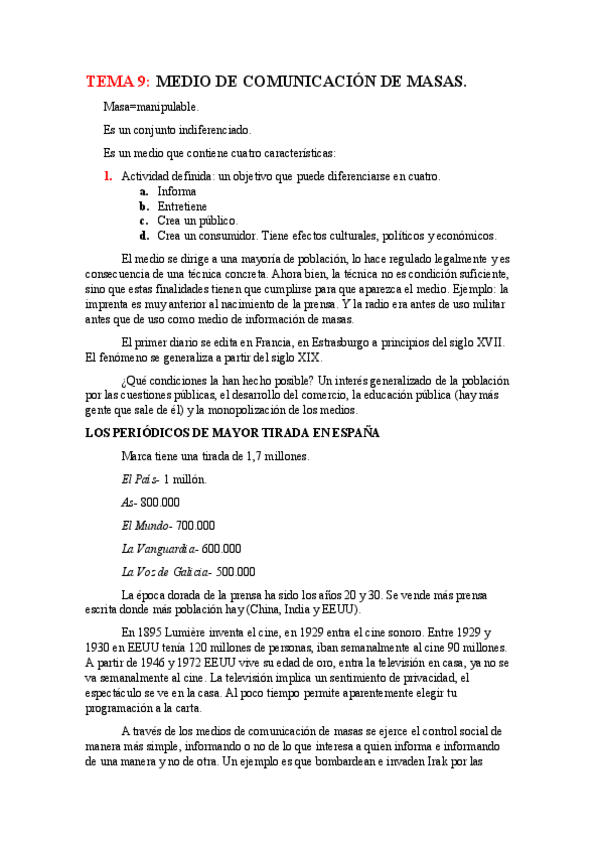 TEMA 9: MEDIO DE COMUNICACIÓN DE MASAS.

Masa=manipulable.

Es un conjunto indiferenciado.

Es un medio que contiene cuatro características:

1. Actividad definida: un objetivo que puede diferenciarse en cuatro.
a. Informa
b. Entretiene
c. Crea un público.
d. Crea un consumidor. Tiene efectos culturales, políticos y económicos.

El medio se dirige a una mayoría de población, lo hace regulado legalmente y es consecuencia de una técnica concreta. Ahora bien, la técnica no es condición suficiente, sino que estas finalidades tienen que cumplirse para que aparezca el medio. Ejemplo: la imprenta es muy anterior al nacimiento de la prensa. Y la radio era antes de uso militar antes que de uso como medio de información de masas.

El primer diario se edita en Francia, en Estrasburgo a principios del siglo XVII. El fenómeno se generaliza a partir del siglo XIX.

¿Qué condiciones la han hecho posible? Un interés generalizado de la población por las cuestiones públicas, el desarrollo del comercio, la educación pública (hay más gente que sale de él) y la monopolización de los medios.

LOS PERIÓDICOS DE MAYOR TIRADA EN ESPAÑA

Marca tiene una tirada de 1,7 millones.

El País- 1 millón.

As- 800.000

El Mundo- 700.000

La Vanguardia- 600.000

La Voz de Galicia- 500.000

La época dorada de la prensa ha sido los años 20 y 30. Se vende más prensa escrita donde más población hay (China, India y EEUU).

En 1895 Lumière inventa el cine, en 1929 entra el cine sonoro. Entre 1929 y 1930 en EEUU tenía 120 millones de personas, iban semanalmente al cine 90 millones. A partir de 1946 y 1972 EEUU vive su edad de oro, entra la televisión en casa, ya no se va semanalmente al cine. La televisión implica un sentimiento de privacidad, el espectáculo se ve en la casa. Al poco tiempo permite aparentemente elegir tu programación a la carta.

A través de los medios de comunicación de masas se ejerce el control social de manera más simple, informando o no de lo que interesa a quien informa e informando de una manera y no de otra. Un ejemplo es que bombardean e invaden Irak por las